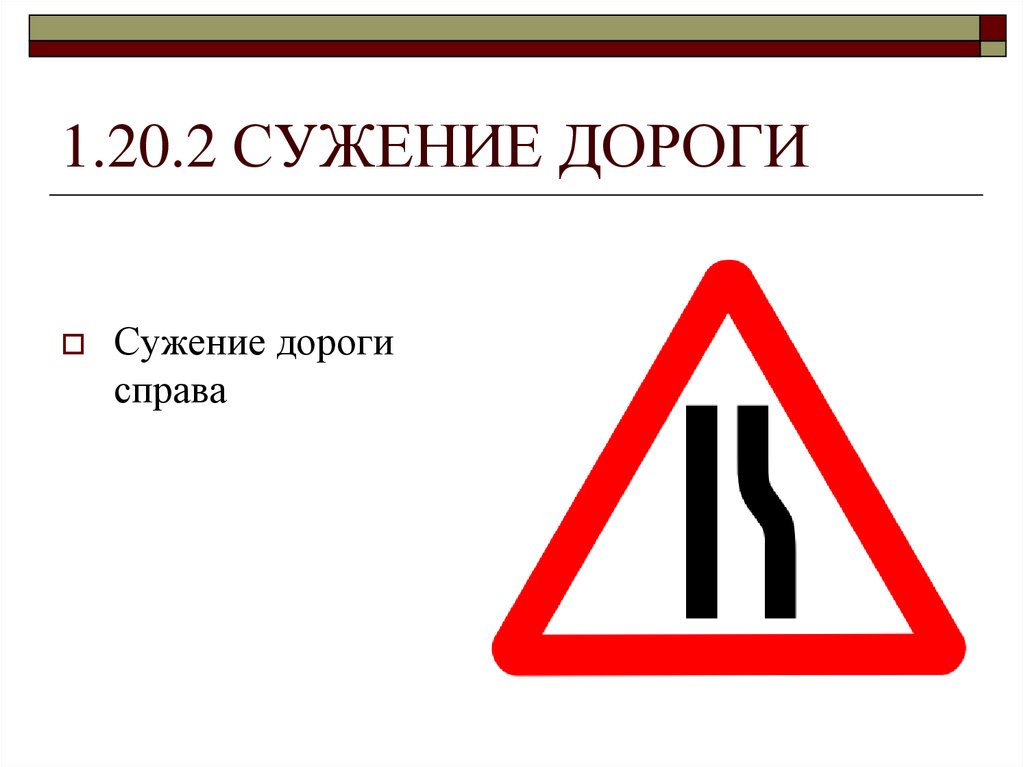 1.20.2 СУЖЕНИЕ ДОРОГИ

Сужение дороги справа